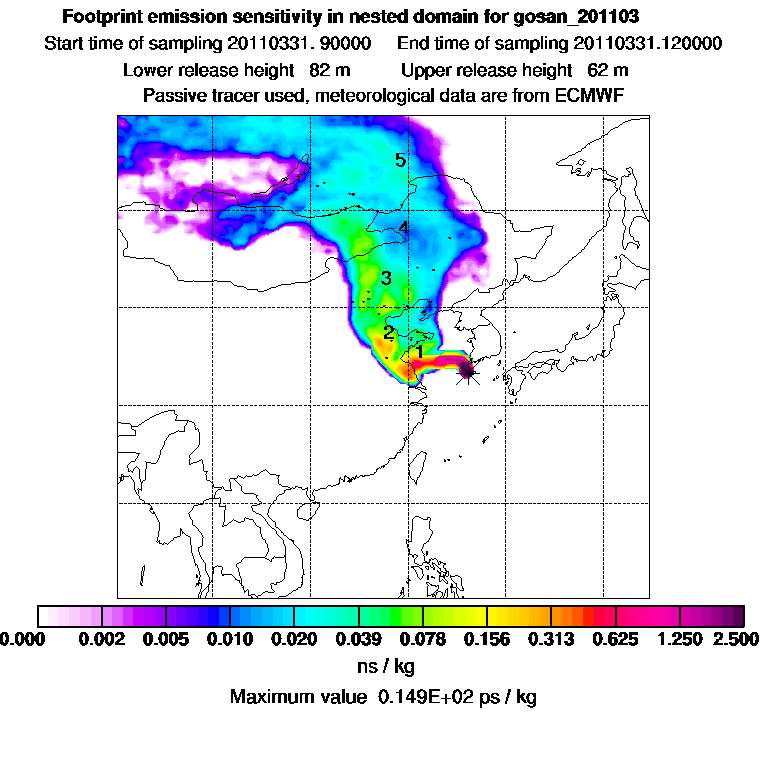 Footprint emission sensitivity in nested domain for gosan_201103

Start time of sampling 20110331. 90000 End time of sampling 20110331.120000

Lower release height 82 m Upper release height 62 m

Passive tracer used, meteorological data are from ECMWF

5

4

3

2

1

0.000 0.002 0.005 0.010 0.020 0.039 0.078 0.156 0.313 0.625 1.250 2.500

ns / kg

Maximum value 0.149E+02 ps / kg